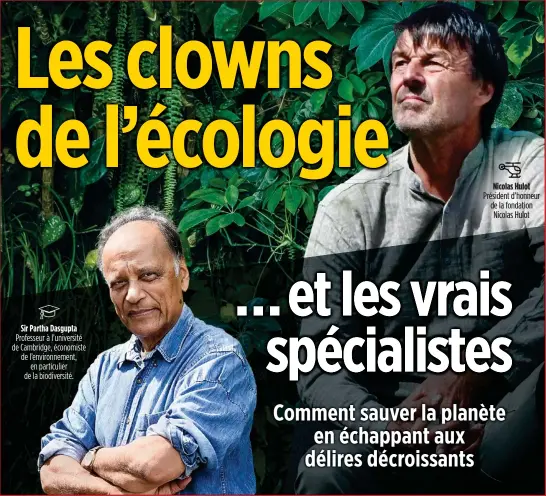 Les clowns de l'écologie

Nicolas Hulot
Président d'honneur de la fondation Nicolas Hulot

Sir Partha Dasgupta
Professeur à l'université de Cambridge, économiste de l'environnement, en particulier de la biodiversité.

... et les vrais spécialistes

Comment sauver la planète en échappant aux délires décroissants